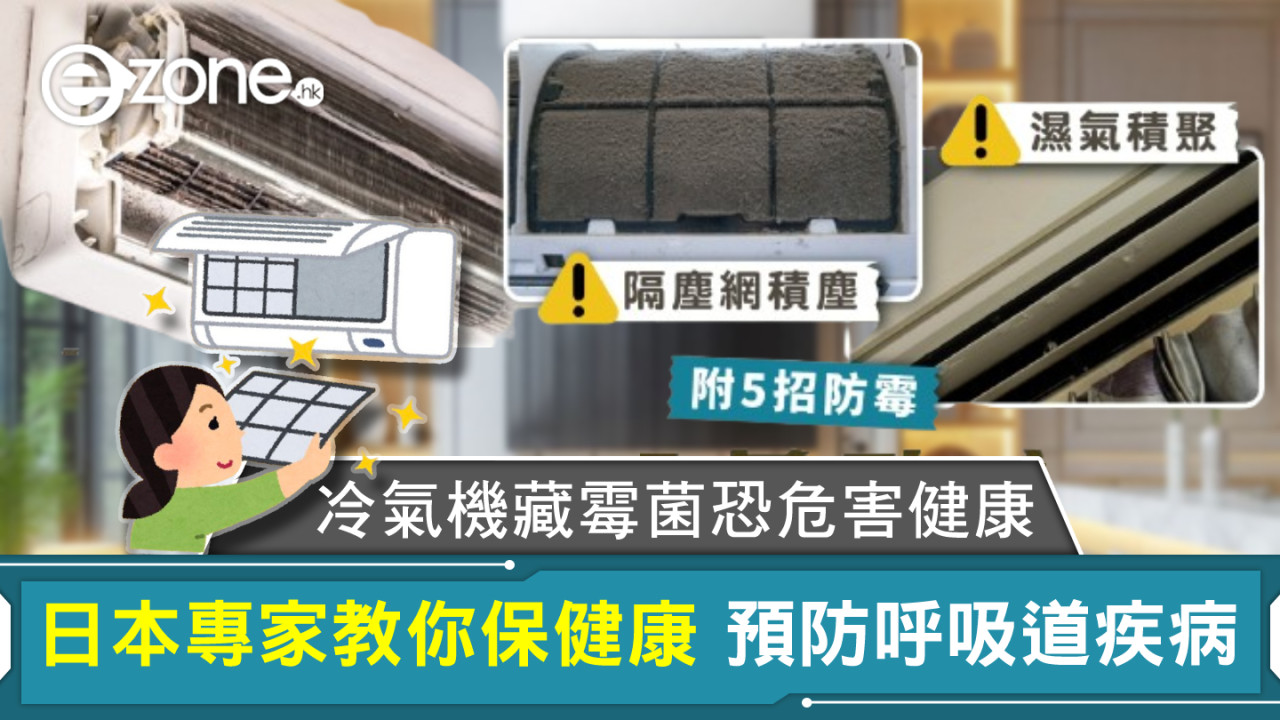 ezone.hk

濕氣積聚

隔塵網積塵

附5招防霉

冷氣機藏霉菌恐危害健康

日本專家教你保健康 預防呼吸道疾病